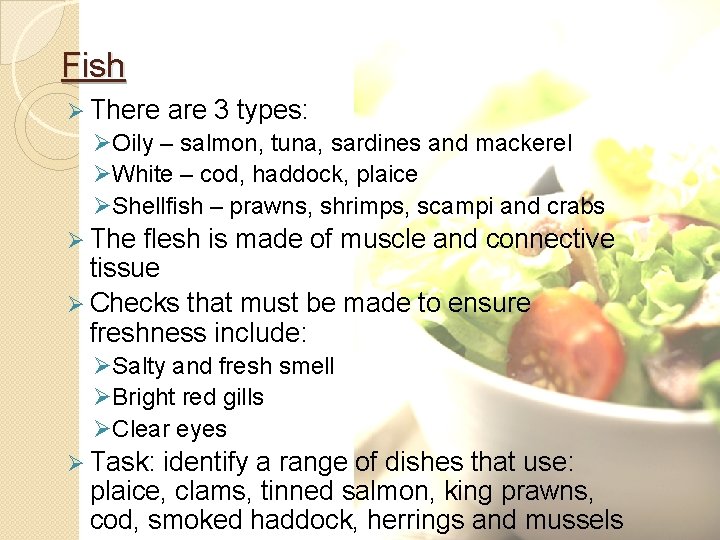 Fish

➢ There are 3 types:
➢ Oily – salmon, tuna, sardines and mackerel
➢ White – cod, haddock, plaice
➢ Shellfish – prawns, shrimps, scampi and crabs
➢ The flesh is made of muscle and connective tissue
➢ Checks that must be made to ensure freshness include:
➢ Salty and fresh smell
➢ Bright red gills
➢ Clear eyes
➢ Task: identify a range of dishes that use: plaice, clams, tinned salmon, king prawns, cod, smoked haddock, herrings and mussels